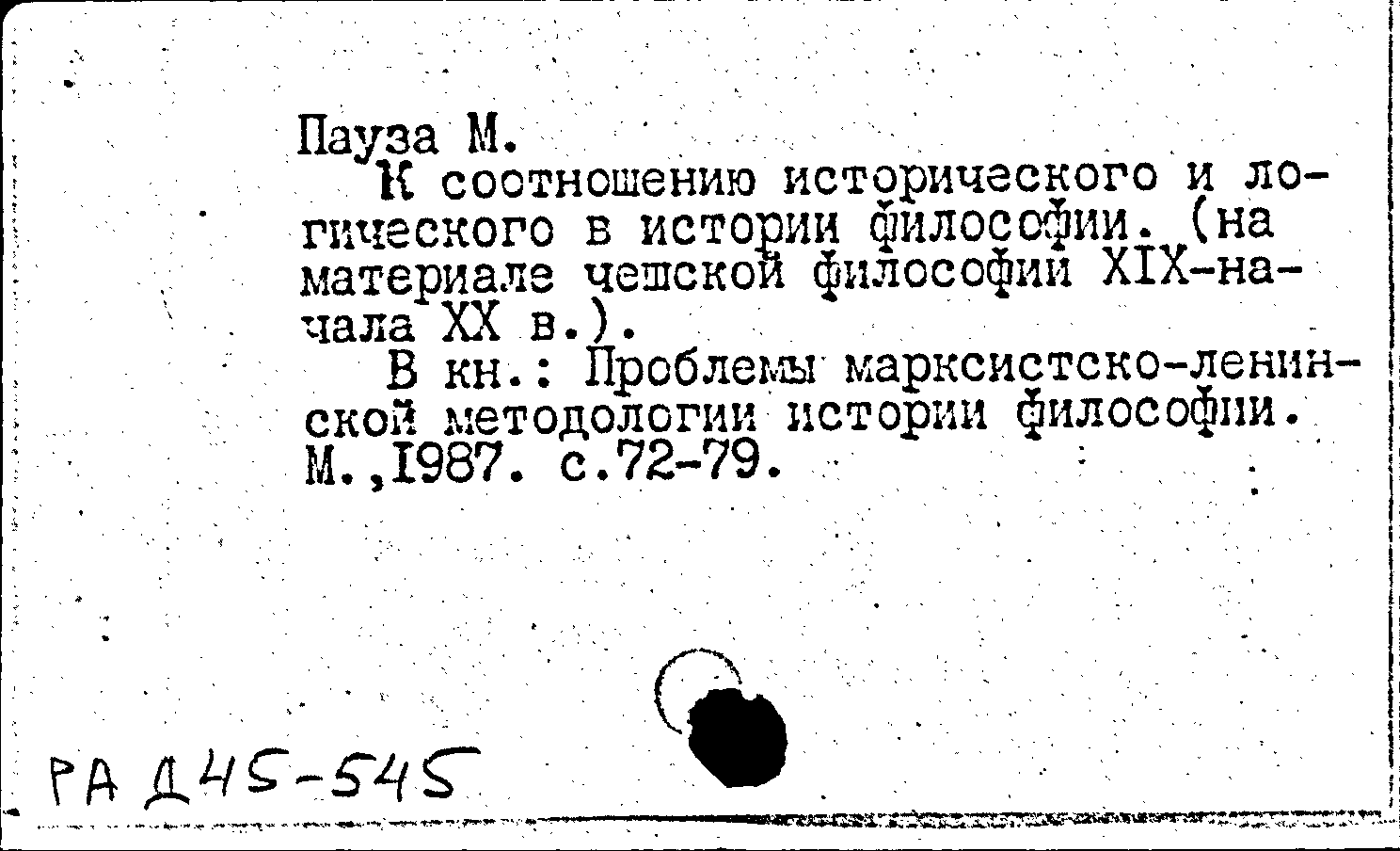 Пауза М.

К соотношению исторического и логического в истории философии. (на материале чешской философии XIX-начала XX в.).

В кн.: Проблемы марксистско-ленинской методологии истории философии. М.,1987. с.72-79.

РА Д45-545